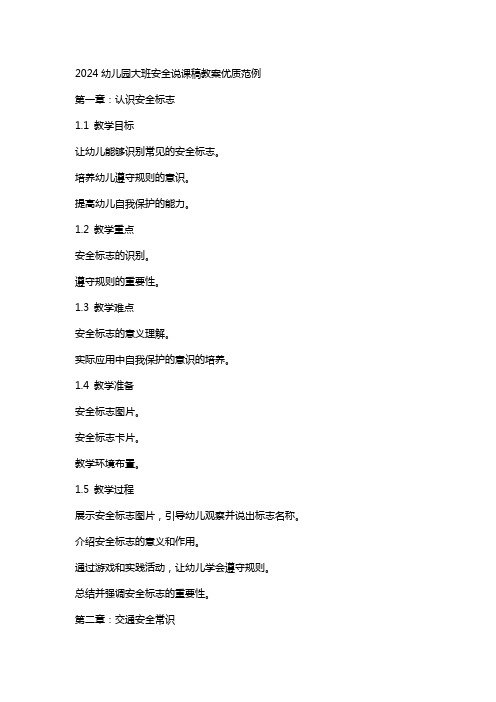 2024 幼儿园大班安全说课稿教案优质范例

第一章：认识安全标志

1.1 教学目标

让幼儿能够识别常见的安全标志。

培养幼儿遵守规则的意识。

提高幼儿自我保护的能力。

1.2 教学重点

安全标志的识别。

遵守规则的重要性。

1.3 教学难点

安全标志的意义理解。

实际应用中自我保护的意识的培养。

1.4 教学准备

安全标志图片。

安全标志卡片。

教学环境布置。

1.5 教学过程

展示安全标志图片，引导幼儿观察并说出标志名称。

介绍安全标志的意义和作用。

通过游戏和实践活动，让幼儿学会遵守规则。

总结并强调安全标志的重要性。

第二章：交通安全常识